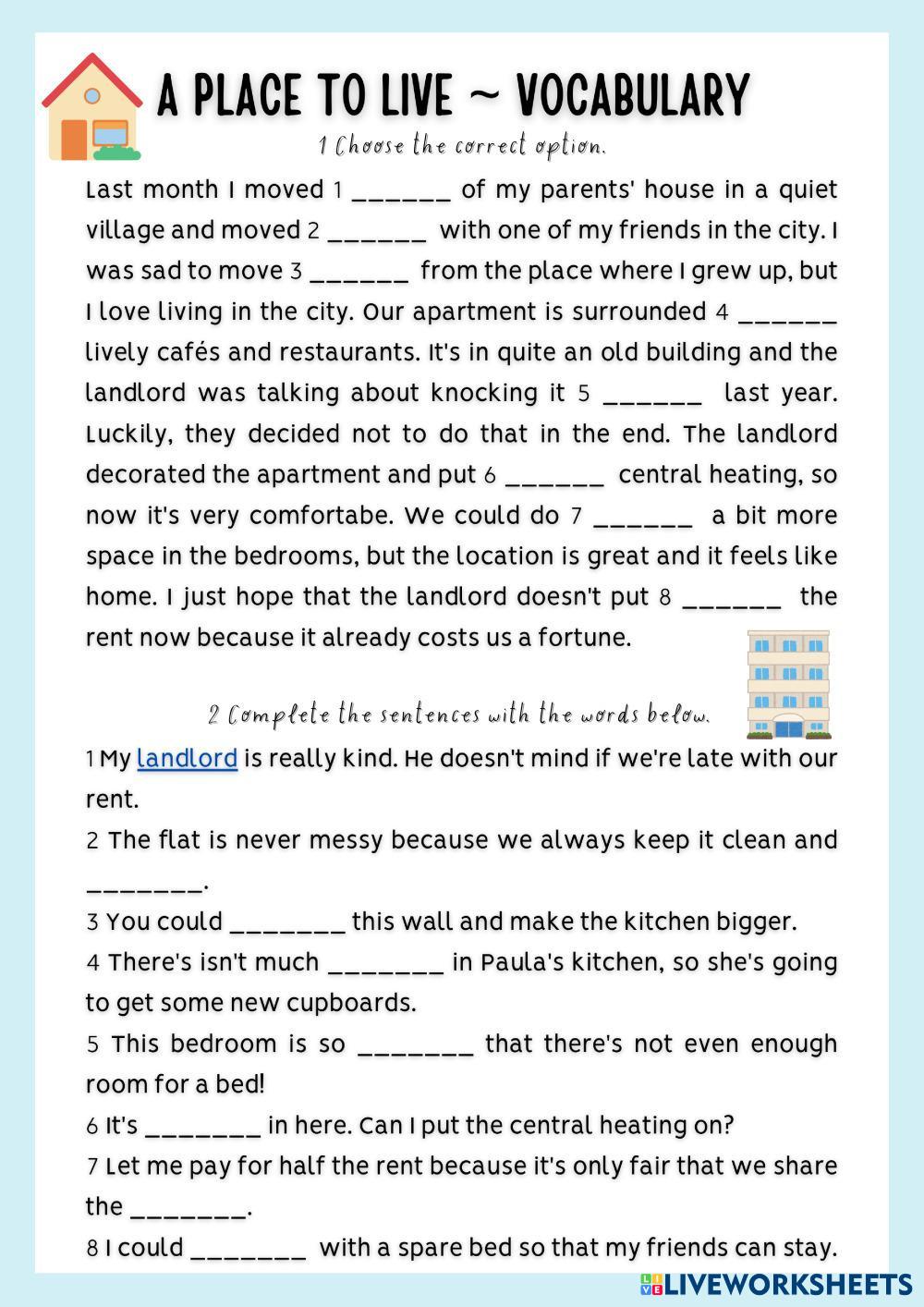 A PLACE TO LIVE ~ VOCABULARY

1 Choose the correct option.

Last month I moved 1 ______ of my parents' house in a quiet village and moved 2 ______ with one of my friends in the city. I was sad to move 3 ______ from the place where I grew up, but I love living in the city. Our apartment is surrounded 4 ______ lively cafés and restaurants. It's in quite an old building and the landlord was talking about knocking it 5 ______ last year. Luckily, they decided not to do that in the end. The landlord decorated the apartment and put 6 ______ central heating, so now it's very comfortabe. We could do 7 ______ a bit more space in the bedrooms, but the location is great and it feels like home. I just hope that the landlord doesn't put 8 ______ the rent now because it already costs us a fortune.

2 Complete the sentences with the words below.

1 My landlord is really kind. He doesn't mind if we're late with our rent.

2 The flat is never messy because we always keep it clean and _______.

3 You could _______ this wall and make the kitchen bigger.

4 There's isn't much _______ in Paula's kitchen, so she's going to get some new cupboards.

5 This bedroom is so _______ that there's not even enough room for a bed!

6 It's _______ in here. Can I put the central heating on?

7 Let me pay for half the rent because it's only fair that we share the _______.

8 I could _______ with a spare bed so that my friends can stay.

LIVEWORKSHEETS